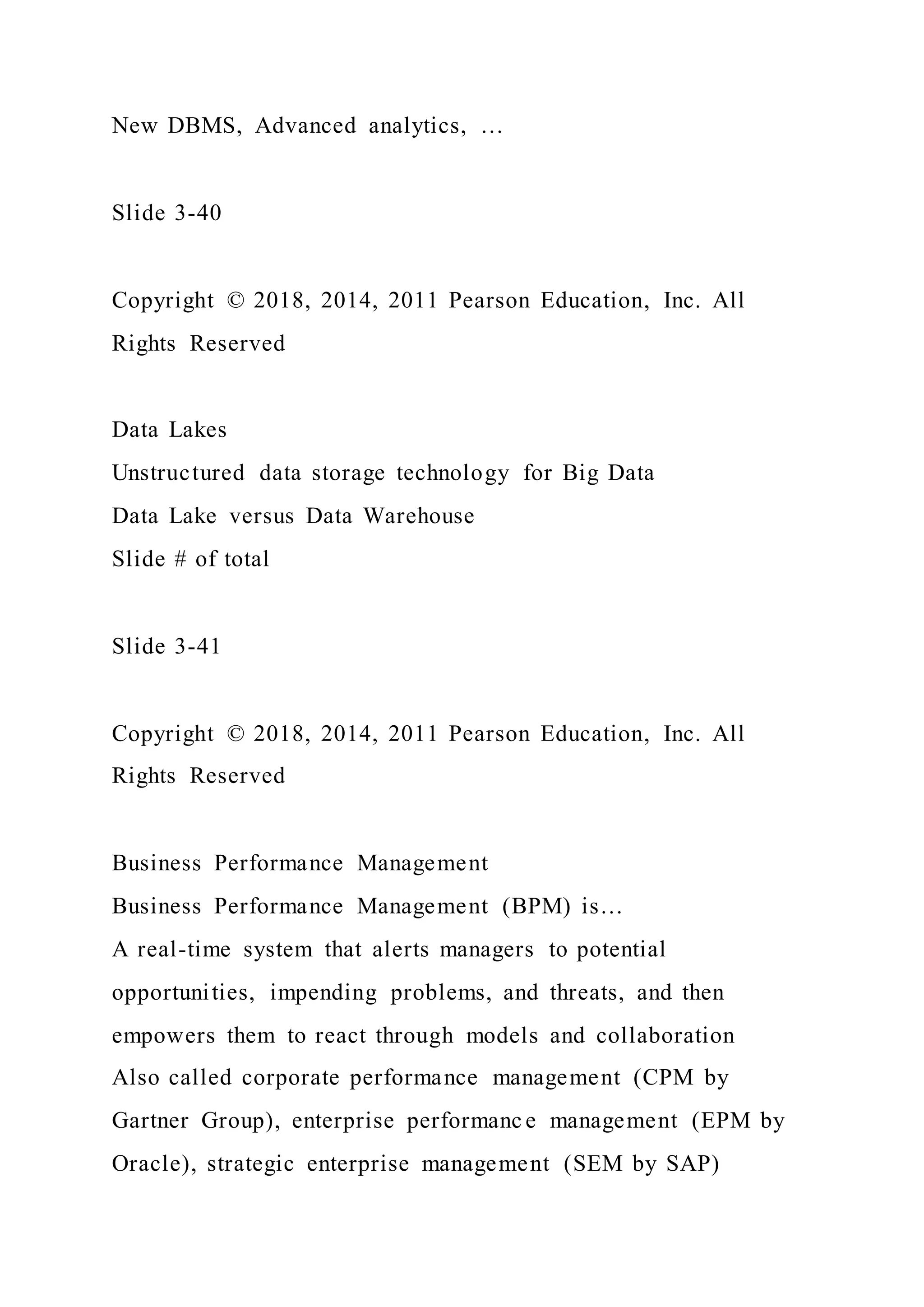 New DBMS, Advanced analytics, …

Slide 3-40

Copyright © 2018, 2014, 2011 Pearson Education, Inc. All Rights Reserved

Data Lakes
Unstructured data storage technology for Big Data
Data Lake versus Data Warehouse
Slide # of total

Slide 3-41

Copyright © 2018, 2014, 2011 Pearson Education, Inc. All Rights Reserved

Business Performance Management
Business Performance Management (BPM) is…
A real-time system that alerts managers to potential opportunities, impending problems, and threats, and then empowers them to react through models and collaboration
Also called corporate performance management (CPM by Gartner Group), enterprise performance management (EPM by Oracle), strategic enterprise management (SEM by SAP)